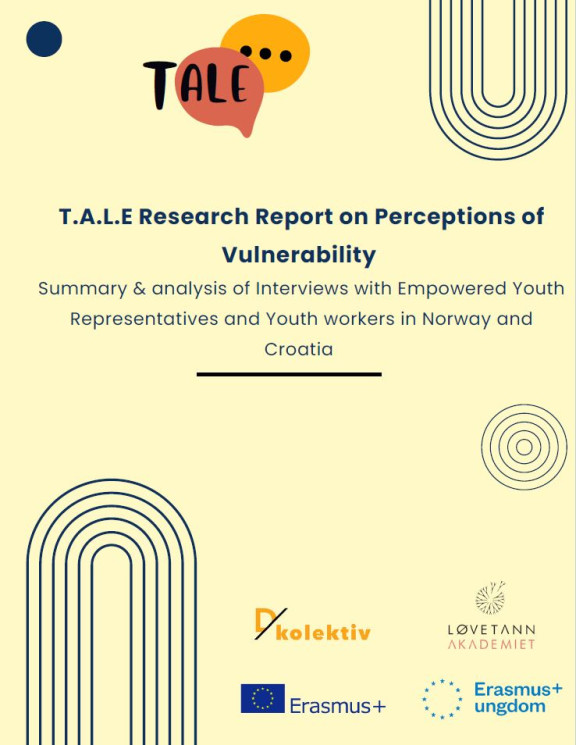 TALE

T.A.L.E Research Report on Perceptions of Vulnerability

Summary & analysis of Interviews with Empowered Youth Representatives and Youth workers in Norway and Croatia

D/kolektiv

LØVETANN AKADEMIET

Erasmus+

Erasmus+ ungdom